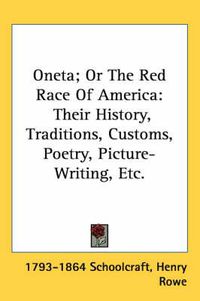 Oneta; Or The Red Race Of America: Their History, Traditions, Customs, Poetry, Picture-Writing, Etc.

1793-1864 Schoolcraft, Henry Rowe